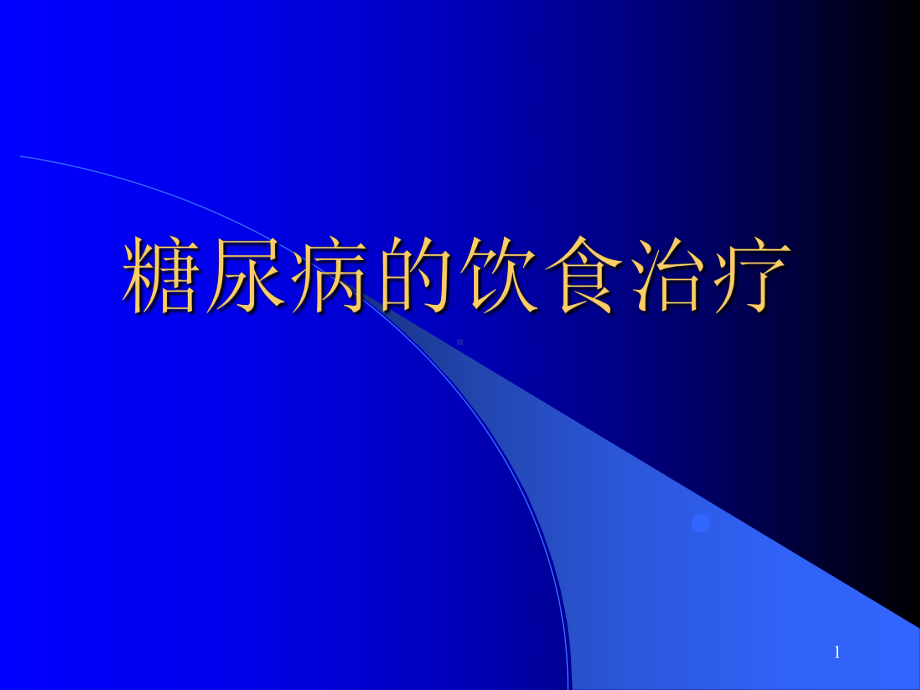 糖尿病的饮食治疗

1